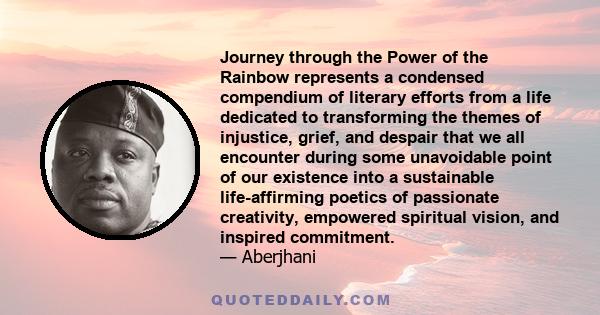 Journey through the Power of the Rainbow represents a condensed compendium of literary efforts from a life dedicated to transforming the themes of injustice, grief, and despair that we all encounter during some unavoidable point of our existence into a sustainable life-affirming poetics of passionate creativity, empowered spiritual vision, and inspired commitment.
— Aberjhani

QUOTEDDAILY.COM